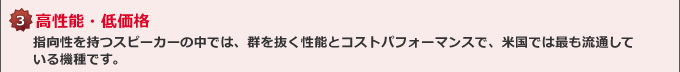 3 高性能・低価格

指向性を持つスピーカーの中では、群を抜く性能とコストパフォーマンスで、米国では最も流通している機種です。